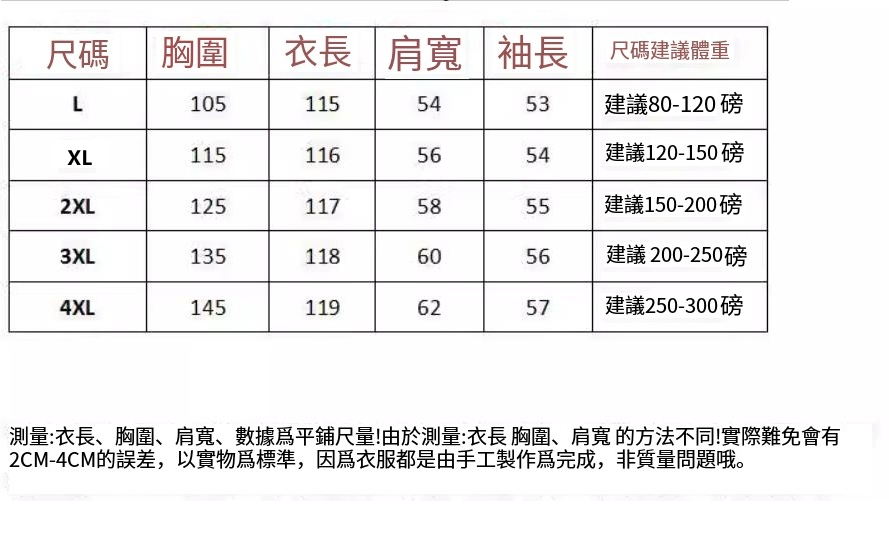 | 尺碼 | 胸圍 | 衣長 | 肩寬 | 袖長 | 尺碼建議體重 |
|---|---|---|---|---|---|
| L | 105 | 115 | 54 | 53 | 建議80-120磅 |
| XL | 115 | 116 | 56 | 54 | 建議120-150磅 |
| 2XL | 125 | 117 | 58 | 55 | 建議150-200磅 |
| 3XL | 135 | 118 | 60 | 56 | 建議 200-250磅 |
| 4XL | 145 | 119 | 62 | 57 | 建議250-300磅 |

測量:衣長、胸圍、肩寬、數據爲平鋪尺量!由於測量:衣長 胸圍、肩寬 的方法不同!實際難免會有2CM-4CM的誤差，以實物爲標準，因爲衣服都是由手工製作爲完成，非質量問題哦。